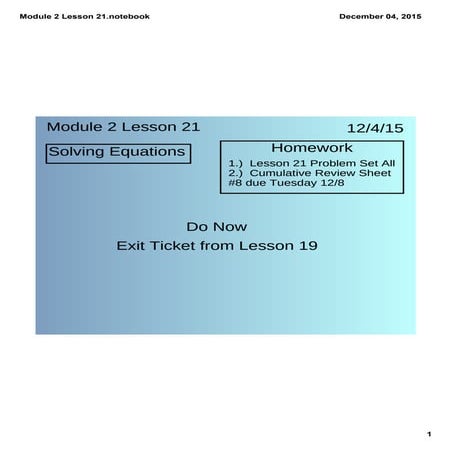 Module 2 Lesson 21.notebook

December 04, 2015

Module 2 Lesson 21

12/4/15

Solving Equations

Homework
1.) Lesson 21 Problem Set All
2.) Cumulative Review Sheet #8 due Tuesday 12/8

Do Now
Exit Ticket from Lesson 19

1